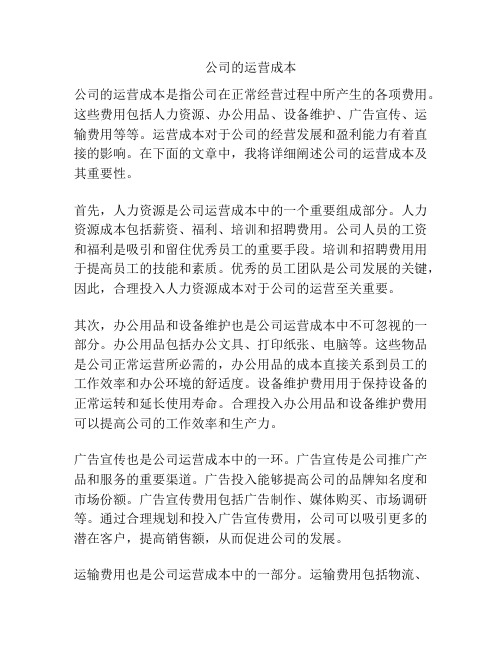 公司的运营成本

公司的运营成本是指公司在正常经营过程中所产生的各项费用。这些费用包括人力资源、办公用品、设备维护、广告宣传、运输费用等等。运营成本对于公司的经营发展和盈利能力有着直接的影响。在下面的文章中，我将详细阐述公司的运营成本及其重要性。

首先，人力资源是公司运营成本中的一个重要组成部分。人力资源成本包括薪资、福利、培训和招聘费用。公司人员的工资和福利是吸引和留住优秀员工的重要手段。培训和招聘费用用于提高员工的技能和素质。优秀的员工团队是公司发展的关键，因此，合理投入人力资源成本对于公司的运营至关重要。

其次，办公用品和设备维护也是公司运营成本中不可忽视的一部分。办公用品包括办公文具、打印纸张、电脑等。这些物品是公司正常运营所必需的，办公用品的成本直接关系到员工的工作效率和办公环境的舒适度。设备维护费用用于保持设备的正常运转和延长使用寿命。合理投入办公用品和设备维护费用可以提高公司的工作效率和生产力。

广告宣传也是公司运营成本中的一环。广告宣传是公司推广产品和服务的重要渠道。广告投入能够提高公司的品牌知名度和市场份额。广告宣传费用包括广告制作、媒体购买、市场调研等。通过合理规划和投入广告宣传费用，公司可以吸引更多的潜在客户，提高销售额，从而促进公司的发展。

运输费用也是公司运营成本中的一部分。运输费用包括物流、